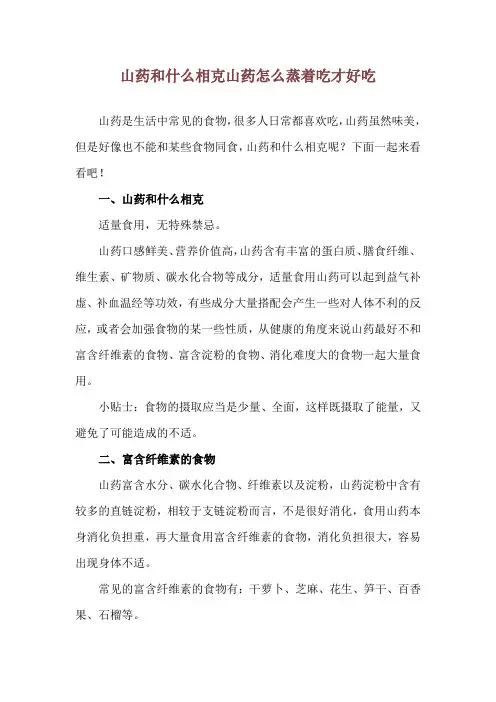 山药和什么相克山药怎么蒸着吃才好吃

山药是生活中常见的食物，很多人日常都喜欢吃，山药虽然味美，但是好像也不能和某些食物同食，山药和什么相克呢？下面一起来看看吧！

一、山药和什么相克

适量食用，无特殊禁忌。

山药口感鲜美、营养价值高，山药含有丰富的蛋白质、膳食纤维、维生素、矿物质、碳水化合物等成分，适量食用山药可以起到益气补虚、补血温经等功效，有些成分大量搭配会产生一些对人体不利的反应，或者会加强食物的某一些性质，从健康的角度来说山药最好不和富含纤维素的食物、富含淀粉的食物、消化难度大的食物一起大量食用。

小贴士：食物的摄取应当是少量、全面，这样既摄取了能量，又避免了可能造成的不适。

二、富含纤维素的食物

山药富含水分、碳水化合物、纤维素以及淀粉，山药淀粉中含有较多的直链淀粉，相较于支链淀粉而言，不是很好消化，食用山药本身消化负担重，再大量食用富含纤维素的食物，消化负担很大，容易出现身体不适。

常见的富含纤维素的食物有：干萝卜、芝麻、花生、笋干、百香果、石榴等。